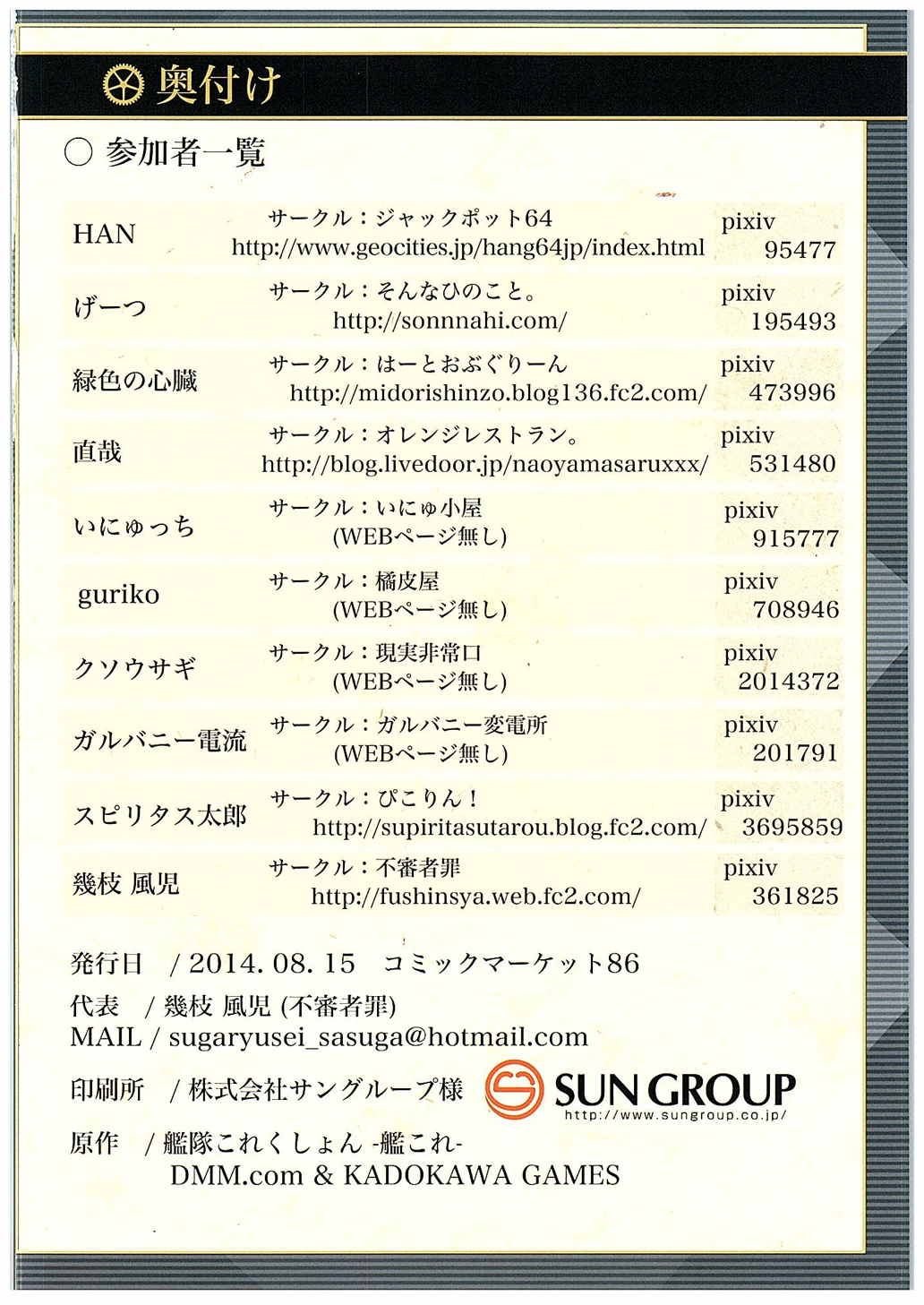 奥付け

○ 参加者一覧

| | | |
|---|---|---|
| HAN | サークル：ジャックポット64 http://www.geocities.jp/hang64jp/index.html | pixiv 95477 |
| げーつ | サークル：そんなひのこと。 http://sonnnahi.com/ | pixiv 195493 |
| 緑色の心臓 | サークル：はーとおぶぐりーん http://midorishinzo.blog136.fc2.com/ | pixiv 473996 |
| 直哉 | サークル：オレンジレストラン。 http://blog.livedoor.jp/naoyamasaruxxx/ | pixiv 531480 |
| いにゅっち | サークル：いにゅ小屋 (WEBページ無し) | pixiv 915777 |
| guriko | サークル：橘皮屋 (WEBページ無し) | pixiv 708946 |
| クソウサギ | サークル：現実非常口 (WEBページ無し) | pixiv 2014372 |
| ガルバニー電流 | サークル：ガルバニー変電所 (WEBページ無し) | pixiv 201791 |
| スピリタス太郎 | サークル：ぴこりん！ http://supiritasutarou.blog.fc2.com/ | pixiv 3695859 |
| 幾枝 風児 | サークル：不審者罪 http://fushinsya.web.fc2.com/ | pixiv 361825 |

発行日 / 2014. 08. 15 コミックマーケット86
代表 / 幾枝 風児 (不審者罪)
MAIL / sugaryusei_sasuga@hotmail.com
印刷所 / 株式会社サングループ様 SUN GROUP http://www.sungroup.co.jp/
原作 / 艦隊これくしょん -艦これ- DMM.com & KADOKAWA GAMES